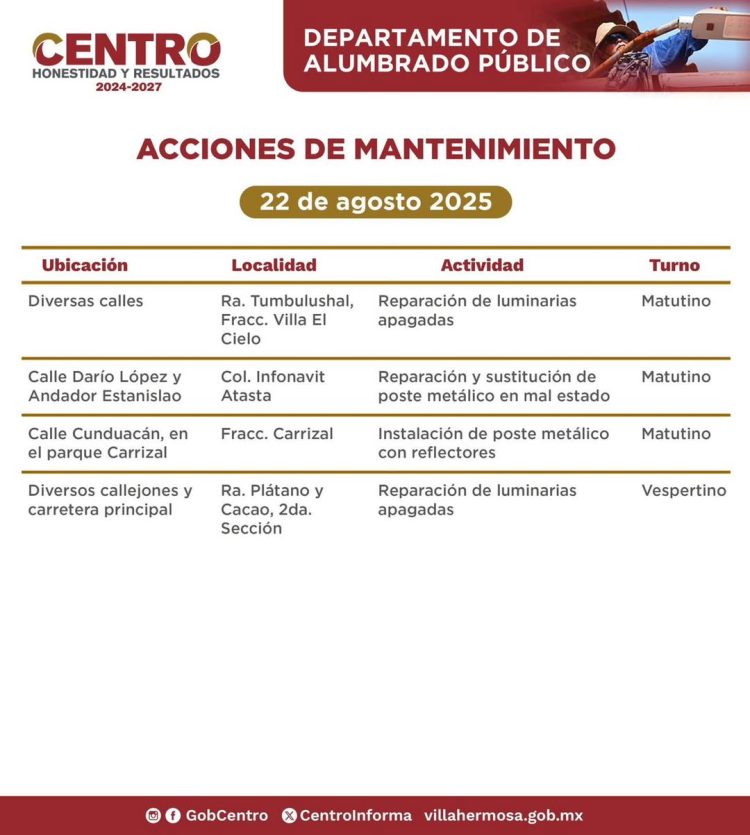 CENTRO
HONESTIDAD Y RESULTADOS
2024-2027

DEPARTAMENTO DE ALUMBRADO PÚBLICO

ACCIONES DE MANTENIMIENTO

22 de agosto 2025

| Ubicación | Localidad | Actividad | Turno |
|---|---|---|---|
| Diversas calles | Ra. Tumbulushal, Fracc. Villa El Cielo | Reparación de luminarias apagadas | Matutino |
| Calle Darío López y Andador Estanislao | Col. Infonavit Atasta | Reparación y sustitución de poste metálico en mal estado | Matutino |
| Calle Cunduacán, en el parque Carrizal | Fracc. Carrizal | Instalación de poste metálico con reflectores | Matutino |
| Diversos callejones y carretera principal | Ra. Plátano y Cacao, 2da. Sección | Reparación de luminarias apagadas | Vespertino |

GobCentro CentroInforma villahermosa.gob.mx